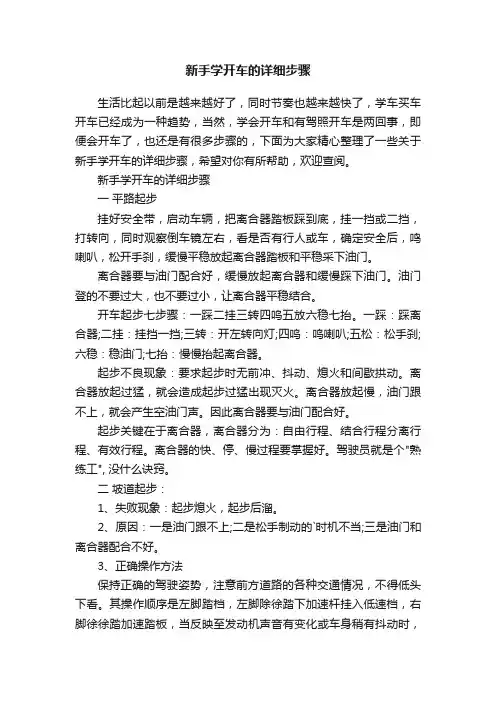 新手学开车的详细步骤

生活比起以前是越来越好了，同时节奏也越来越快了，学车买车开车已经成为一种趋势，当然，学会开车和有驾照开车是两回事，即便会开车了，也还是有很多步骤的，下面为大家精心整理了一些关于新手学开车的详细步骤，希望对你有所帮助，欢迎查阅。

新手学开车的详细步骤

一 平路起步

挂好安全带，启动车辆，把离合器踏板踩到底，挂一挡或二挡，打转向，同时观察倒车镜左右，看是否有行人或车，确定安全后，鸣喇叭，松开手刹，缓慢平稳放起离合器踏板和平稳采下油门。

离合器要与油门配合好，缓慢放起离合器和缓慢踩下油门。油门登的不要过大，也不要过小，让离合器平稳结合。

开车起步七步骤：一踩二挂三转四鸣五放六稳七抬。一踩：踩离合器;二挂：挂挡一挡;三转：开左转向灯;四鸣：鸣喇叭;五松：松手刹;六稳：稳油门;七抬：慢慢抬起离合器。

起步不良现象：要求起步时无前冲、抖动、熄火和间歇拱动。离合器放起过猛，就会造成起步过猛出现灭火。离合器放起慢，油门跟不上，就会产生空油门声。因此离合器要与油门配合好。

起步关键在于离合器，离合器分为：自由行程、结合行程分离行程、有效行程。离合器的快、停、慢过程要掌握好。驾驶员就是个"熟练工"，没什么诀窍。

二 坡道起步：

1、失败现象：起步熄火，起步后溜。

2、原因：一是油门跟不上;二是松手制动的`时机不当;三是油门和离合器配合不好。

3、正确操作方法

保持正确的驾驶姿势，注意前方道路的各种交通情况，不得低头下看。其操作顺序是左脚踏档，左脚除徐踏下加速杆挂入低速档，右脚徐徐踏加速踏板，当反映至发动机声音有变化或车身稍有抖动时，